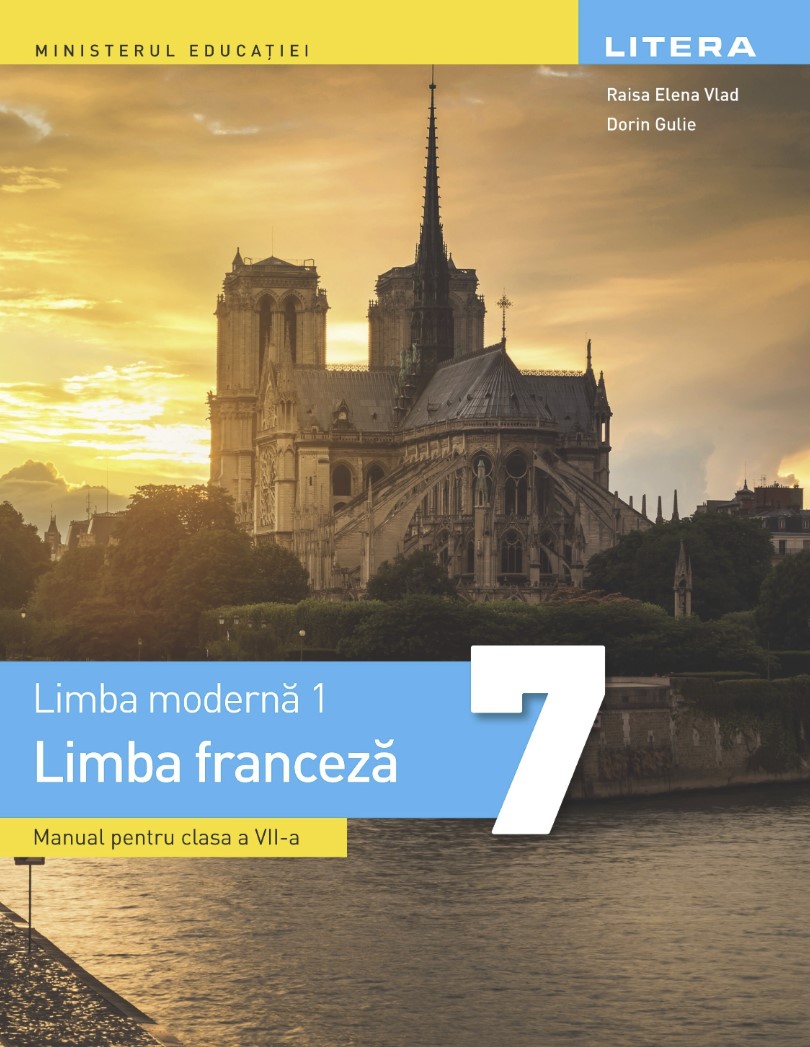 MINISTERUL EDUCAȚIEI

LITERA

Raisa Elena Vlad
Dorin Gulie

Limba modernă 1
Limba franceză

7

Manual pentru clasa a VII-a